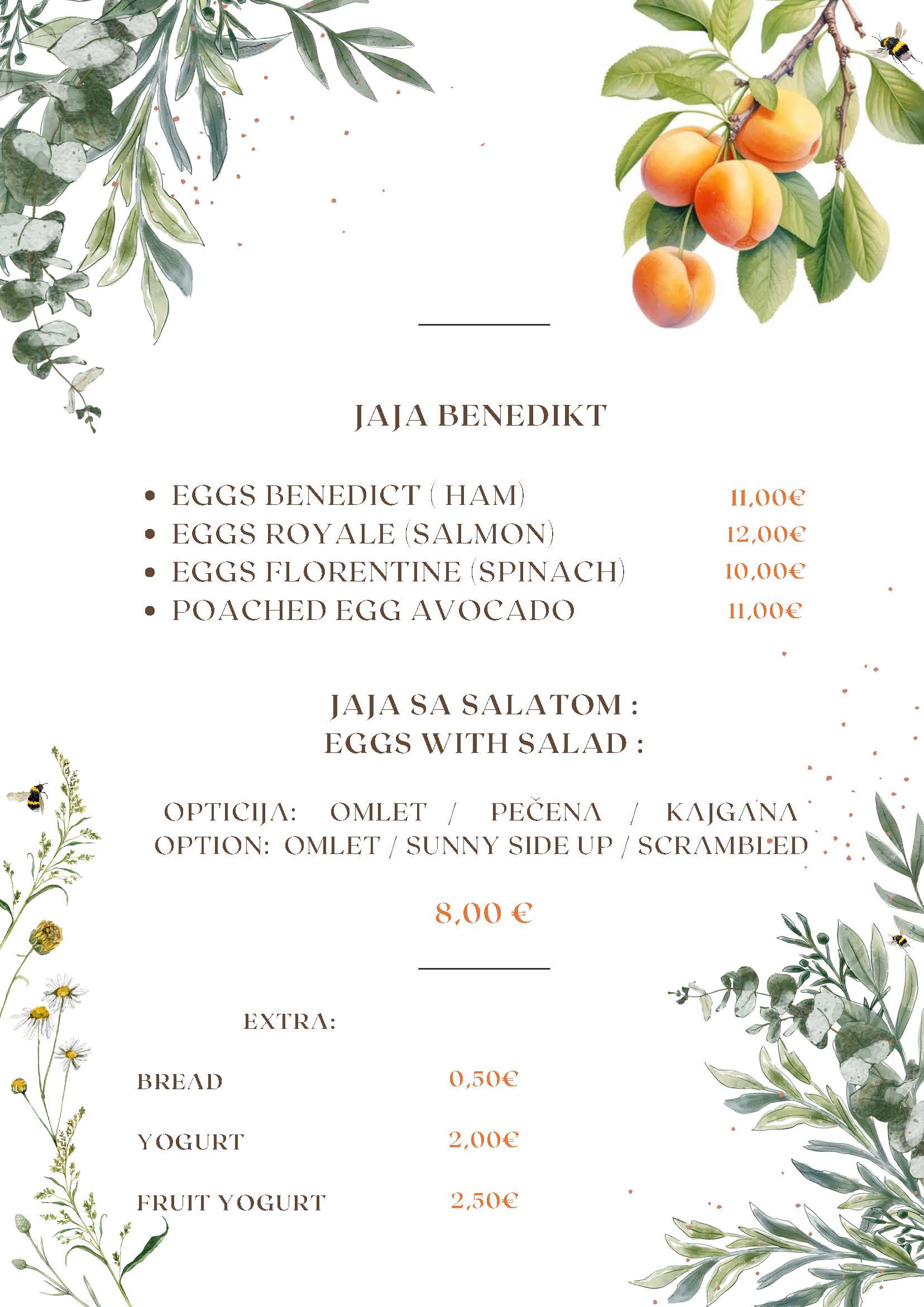 JAJA BENEDIKT

• EGGS BENEDICT ( HAM) 11,00€
• EGGS ROYALE (SALMON) 12,00€
• EGGS FLORENTINE (SPINACH) 10,00€
• POACHED EGG AVOCADO 11,00€

JAJA SA SALATOM :
EGGS WITH SALAD :

OPTICIJA: OMLET / PEČENA / KAJGANA
OPTION: OMLET / SUNNY SIDE UP / SCRAMBLED

8,00 €

EXTRA:

BREAD 0,50€

YOGURT 2,00€

FRUIT YOGURT 2,50€